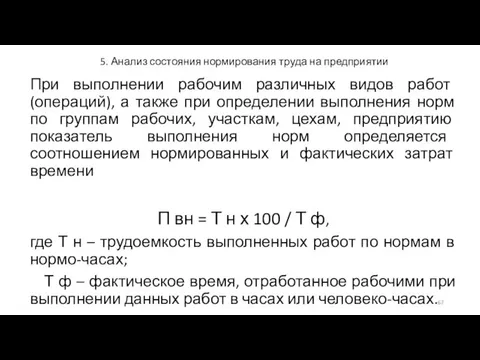 5. Анализ состояния нормирования труда на предприятии

При выполнении рабочим различных видов работ (операций), а также при определении выполнения норм по группам рабочих, участкам, цехам, предприятию показатель выполнения норм определяется соотношением нормированных и фактических затрат времени

П вн = Т н х 100 / Т ф,

где Т н – трудоемкость выполненных работ по нормам в нормо-часах;

Т ф – фактическое время, отработанное рабочими при выполнении данных работ в часах или человеко-часах.

67